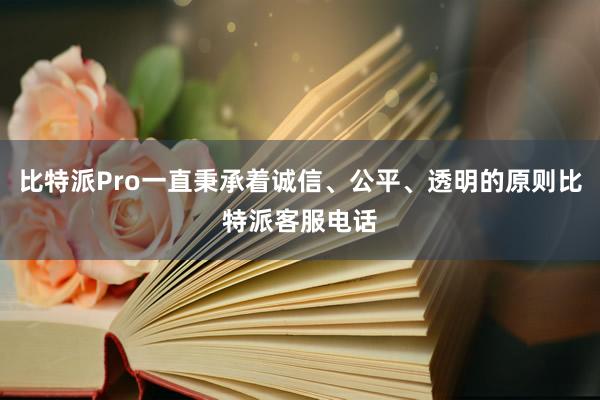 比特派Pro一直秉承着诚信、公平、透明的原则比特派客服电话